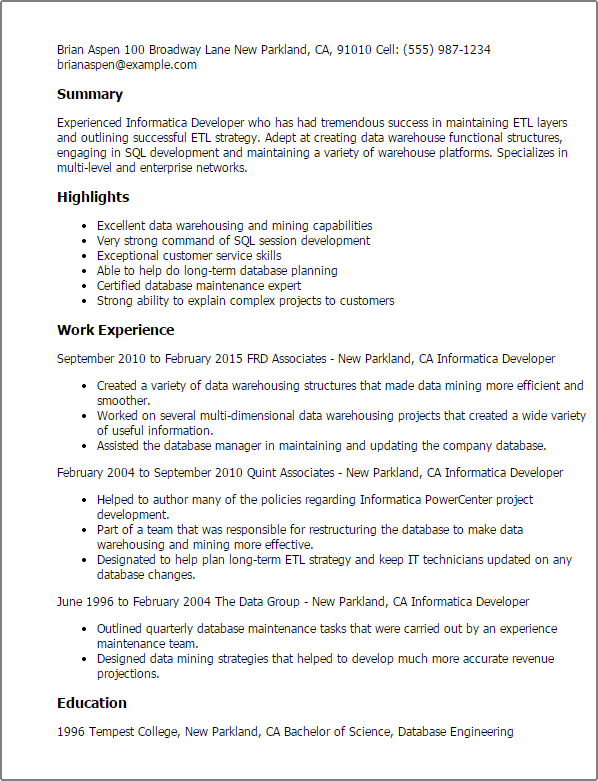 Brian Aspen 100 Broadway Lane New Parkland, CA, 91010 Cell: (555) 987-1234 brianaspen@example.com

Summary

Experienced Informatica Developer who has had tremendous success in maintaining ETL layers and outlining successful ETL strategy. Adept at creating data warehouse functional structures, engaging in SQL development and maintaining a variety of warehouse platforms. Specializes in multi-level and enterprise networks.

Highlights

- Excellent data warehousing and mining capabilities
- Very strong command of SQL session development
- Exceptional customer service skills
- Able to help do long-term database planning
- Certified database maintenance expert
- Strong ability to explain complex projects to customers

Work Experience

September 2010 to February 2015 FRD Associates - New Parkland, CA Informatica Developer

- Created a variety of data warehousing structures that made data mining more efficient and smoother.
- Worked on several multi-dimensional data warehousing projects that created a wide variety of useful information.
- Assisted the database manager in maintaining and updating the company database.

February 2004 to September 2010 Quint Associates - New Parkland, CA Informatica Developer

- Helped to author many of the policies regarding Informatica PowerCenter project development.
- Part of a team that was responsible for restructuring the database to make data warehousing and mining more effective.
- Designated to help plan long-term ETL strategy and keep IT technicians updated on any database changes.

June 1996 to February 2004 The Data Group - New Parkland, CA Informatica Developer

- Outlined quarterly database maintenance tasks that were carried out by an experience maintenance team.
- Designed data mining strategies that helped to develop much more accurate revenue projections.

Education

1996 Tempest College, New Parkland, CA Bachelor of Science, Database Engineering